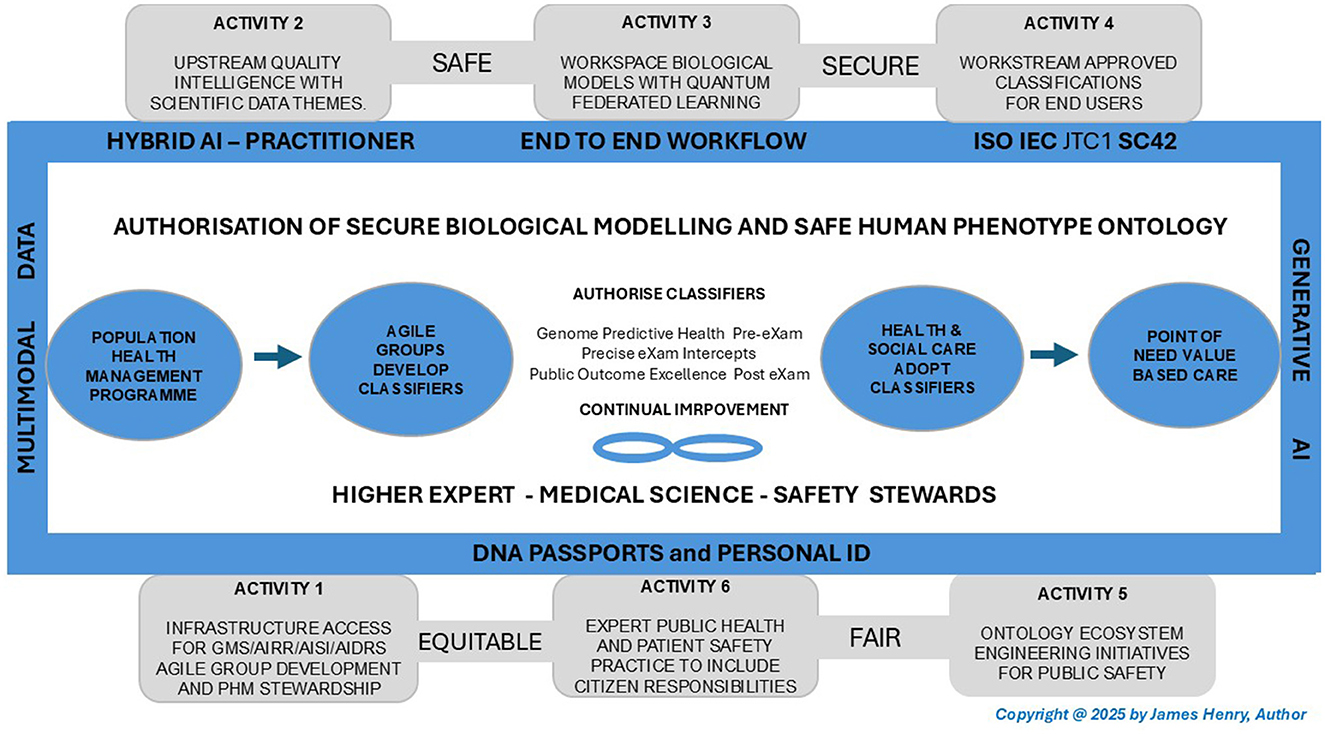 ACTIVITY 2

UPSTREAM QUALITY INTELLIGENCE WITH SCIENTIFIC DATA THEMES.

SAFE

ACTIVITY 3

WORKSPACE BIOLOGICAL MODELS WITH QUANTUM FEDERATED LEARNING

SECURE

ACTIVITY 4

WORKSTREAM APPROVED CLASSIFICATIONS FOR END USERS

HYBRID AI – PRACTITIONER

END TO END WORKFLOW

ISO IEC JTC1 SC42

MULTIMODAL DATA

GENERATIVE AI

AUTHORISATION OF SECURE BIOLOGICAL MODELLING AND SAFE HUMAN PHENOTYPE ONTOLOGY

POPULATION HEALTH MANAGEMENT PROGRAMME

AGILE GROUPS DEVELOP CLASSIFIERS

AUTHORISE CLASSIFIERS

Genome Predictive Health Pre-eXam
Precise eXam Intercepts
Public Outcome Excellence Post eXam

CONTINUAL IMRPOVEMENT

HEALTH & SOCIAL CARE ADOPT CLASSIFIERS

POINT OF NEED VALUE BASED CARE

HIGHER EXPERT - MEDICAL SCIENCE - SAFETY STEWARDS

DNA PASSPORTS and PERSONAL ID

ACTIVITY 1

INFRASTRUCTURE ACCESS FOR GMS/AIRR/AISI/AIDRS AGILE GROUP DEVELOPMENT AND PHM STEWARDSHIP

EQUITABLE

ACTIVITY 6

EXPERT PUBLIC HEALTH AND PATIENT SAFETY PRACTICE TO INCLUDE CITIZEN RESPONSIBILITIES

FAIR

ACTIVITY 5

ONTOLOGY ECOSYSTEM ENGINEERING INITIATIVES FOR PUBLIC SAFETY

Copyright @ 2025 by James Henry, Author